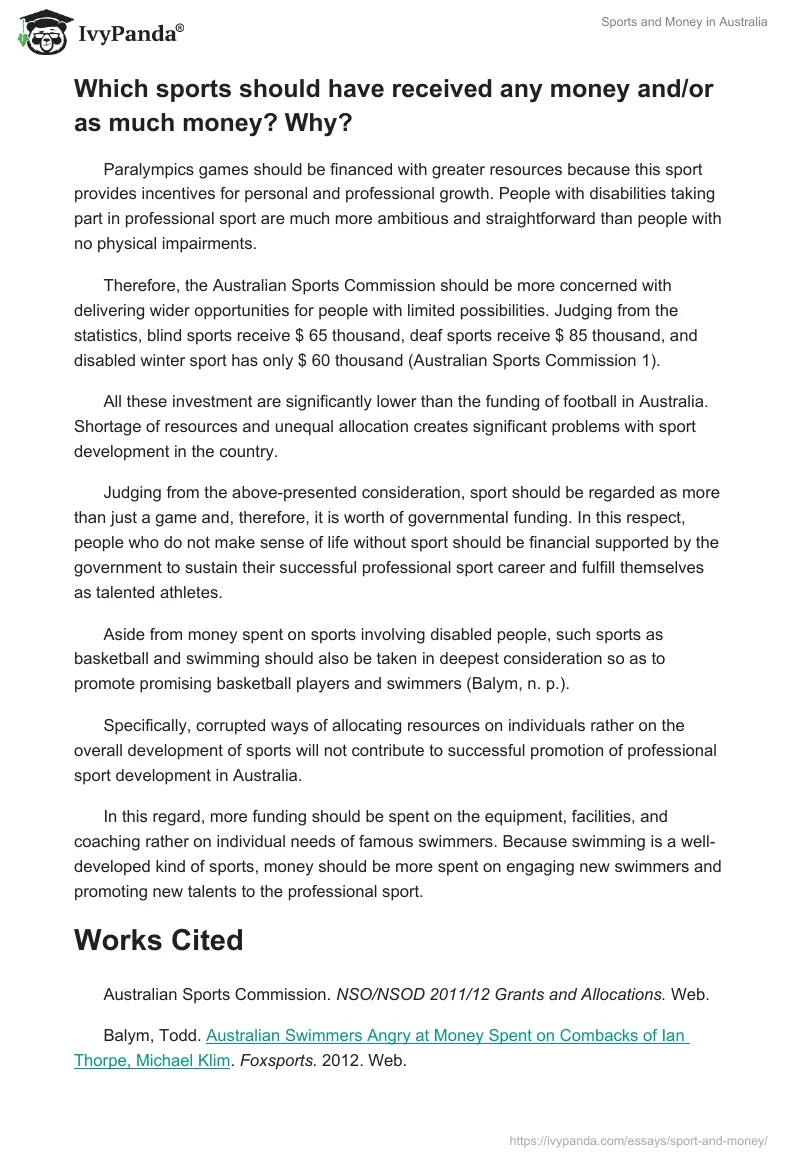 IvyPanda®

Sports and Money in Australia

Which sports should have received any money and/or as much money? Why?

Paralympics games should be financed with greater resources because this sport provides incentives for personal and professional growth. People with disabilities taking part in professional sport are much more ambitious and straightforward than people with no physical impairments.

Therefore, the Australian Sports Commission should be more concerned with delivering wider opportunities for people with limited possibilities. Judging from the statistics, blind sports receive $ 65 thousand, deaf sports receive $ 85 thousand, and disabled winter sport has only $ 60 thousand (Australian Sports Commission 1).

All these investment are significantly lower than the funding of football in Australia. Shortage of resources and unequal allocation creates significant problems with sport development in the country.

Judging from the above-presented consideration, sport should be regarded as more than just a game and, therefore, it is worth of governmental funding. In this respect, people who do not make sense of life without sport should be financial supported by the government to sustain their successful professional sport career and fulfill themselves as talented athletes.

Aside from money spent on sports involving disabled people, such sports as basketball and swimming should also be taken in deepest consideration so as to promote promising basketball players and swimmers (Balym, n. p.).

Specifically, corrupted ways of allocating resources on individuals rather on the overall development of sports will not contribute to successful promotion of professional sport development in Australia.

In this regard, more funding should be spent on the equipment, facilities, and coaching rather on individual needs of famous swimmers. Because swimming is a well-developed kind of sports, money should be more spent on engaging new swimmers and promoting new talents to the professional sport.

Works Cited

Australian Sports Commission. NSO/NSOD 2011/12 Grants and Allocations. Web.

Balym, Todd. Australian Swimmers Angry at Money Spent on Combacks of Ian Thorpe, Michael Klim. Foxsports. 2012. Web.

https://ivypanda.com/essays/sport-and-money/